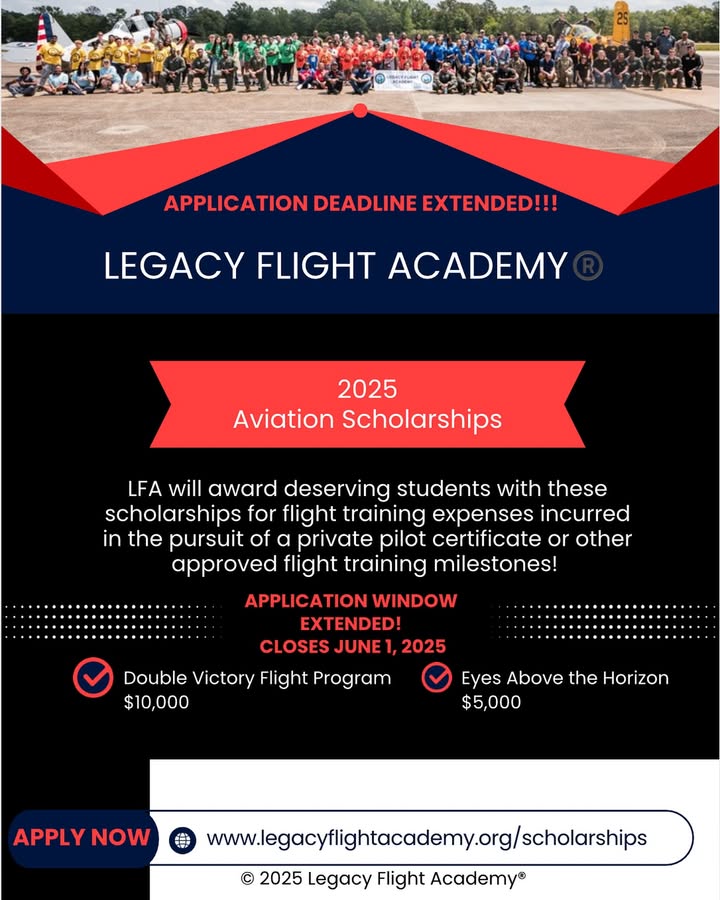 LEGACY FLIGHT ACADEMY

25

APPLICATION DEADLINE EXTENDED!!!

LEGACY FLIGHT ACADEMY®

2025
Aviation Scholarships

LFA will award deserving students with these scholarships for flight training expenses incurred in the pursuit of a private pilot certificate or other approved flight training milestones!

APPLICATION WINDOW EXTENDED!
CLOSES JUNE 1, 2025

Double Victory Flight Program
$10,000

Eyes Above the Horizon
$5,000

APPLY NOW www.legacyflightacademy.org/scholarships

© 2025 Legacy Flight Academy®